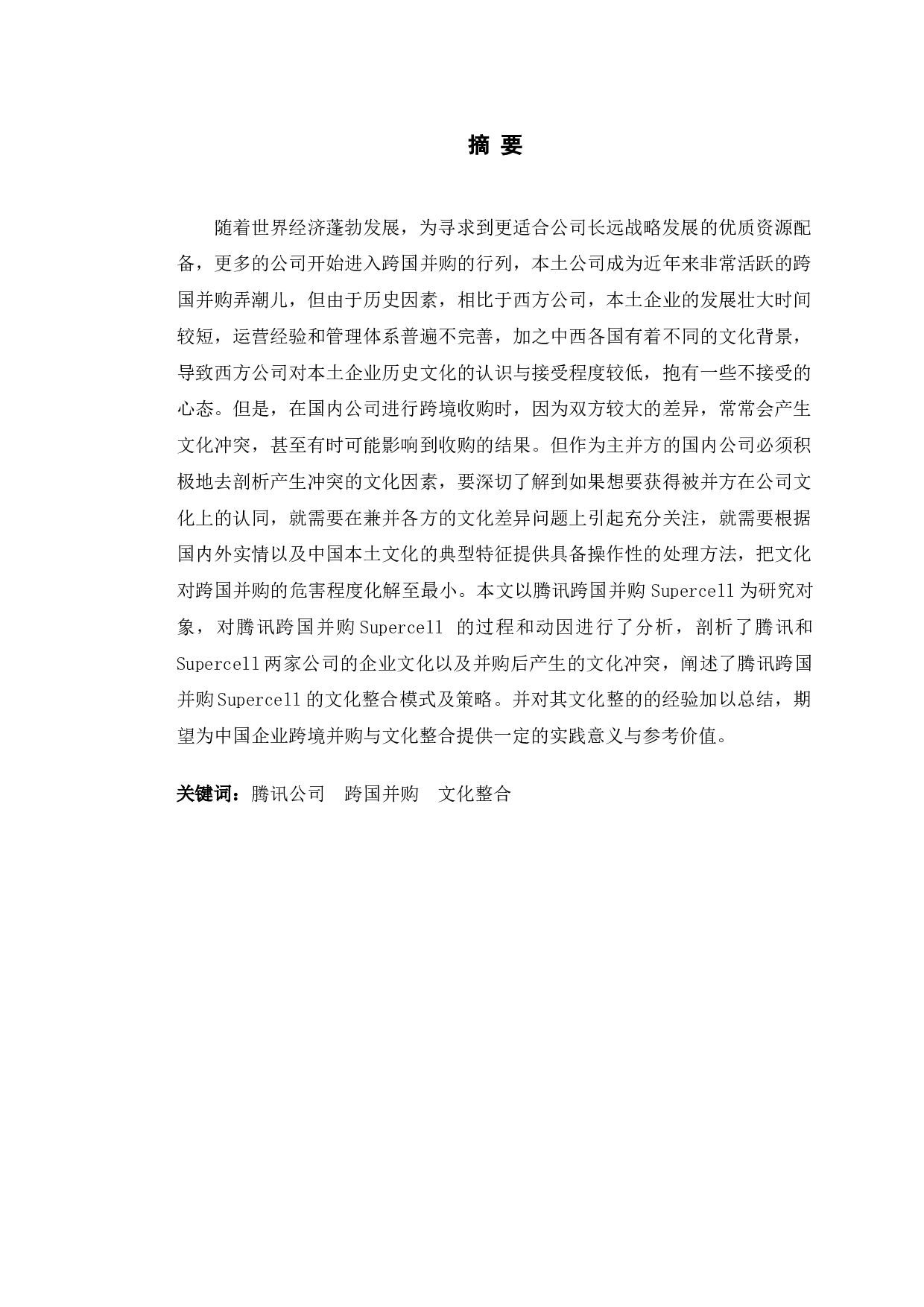 摘 要

随着世界经济蓬勃发展，为寻求到更适合公司长远战略发展的优质资源配备，更多的公司开始进入跨国并购的行列，本土公司成为近年来非常活跃的跨国并购弄潮儿，但由于历史因素，相比于西方公司，本土企业的发展壮大时间较短，运营经验和管理体系普遍不完善，加之中西各国有着不同的文化背景，导致西方公司对本土企业历史文化的认识与接受程度较低，抱有一些不接受的心态。但是，在国内公司进行跨境收购时，因为双方较大的差异，常常会产生文化冲突，甚至有时可能影响到收购的结果。但作为主并方的国内公司必须积极地去剖析产生冲突的文化因素，要深切了解到如果想要获得被并方在公司文化上的认同，就需要在兼并各方的文化差异问题上引起充分关注，就需要根据国内外实情以及中国本土文化的典型特征提供具备操作性的处理方法，把文化对跨国并购的危害程度化解至最小。本文以腾讯跨国并购 Supercell 为研究对象，对腾讯跨国并购 Supercell 的过程和动因进行了分析，剖析了腾讯和 Supercell 两家公司的企业文化以及并购后产生的文化冲突，阐述了腾讯跨国并购 Supercell 的文化整合模式及策略。并对其文化整的的经验加以总结，期望为中国企业跨境并购与文化整合提供一定的实践意义与参考价值。

关键词：腾讯公司　跨国并购　文化整合